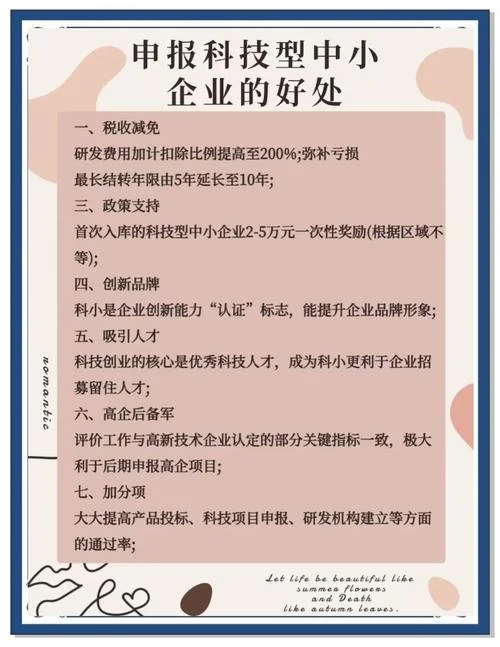 申报科技型中小企业的好处

一、税收减免
研发费用加计扣除比例提高至200%;弥补亏损最长结转年限由5年延长至10年;
三、政策支持
首次入库的科技型中小企业2-5万元一次性奖励(根据区域不等);
四、创新品牌
科小是企业创新能力“认证”标志，能提升企业品牌形象;
五、吸引人才
科技创业的核心是优秀科技人才，成为科小更利于企业招募留住人才;
六、高企后备军
评价工作与高新技术企业认定的部分关键指标一致，极大利于后期申报高企项目;
七、加分项
大大提高产品投标、科技项目申报、研发机构建立等方面的通过率;

romantic

Let life be beautiful like summer flowers and Death like autumn leaves.